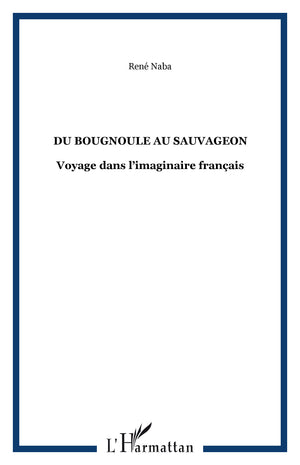 René Naba

DU BOUGNOULE AU SAUVAGEON

Voyage dans l'imaginaire français

L'Harmattan